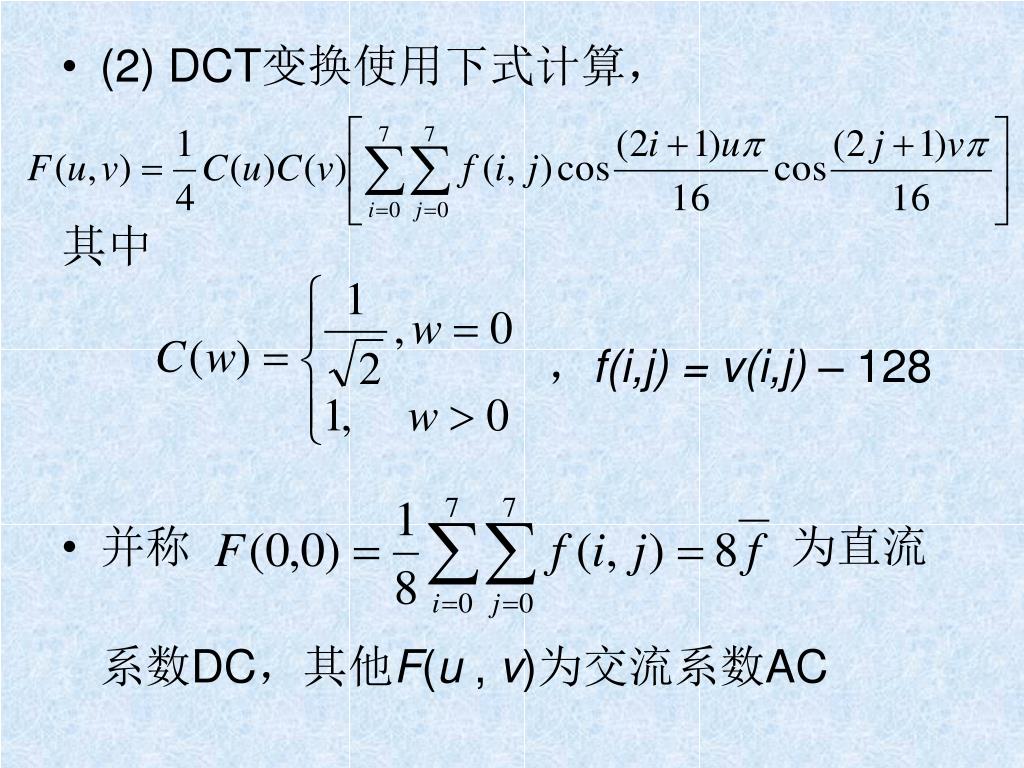 • (2) DCT变换使用下式计算，

$F(u,v)=\frac{1}{4}C(u)C(v)\left[\sum_{i=0}^{7}\sum_{j=0}^{7}f(i,j)\cos\frac{(2i+1)u\pi}{16}\cos\frac{(2j+1)v\pi}{16}\right]$

其中

$C(w)=\begin{cases}\frac{1}{\sqrt{2}}, w=0\\1, \quad w>0\end{cases}$ ，f(i,j) = v(i,j) – 128

• 并称 $F(0,0)=\frac{1}{8}\sum_{i=0}^{7}\sum_{j=0}^{7}f(i,j)=8\overline{f}$ 为直流系数DC，其他F(u , v)为交流系数AC